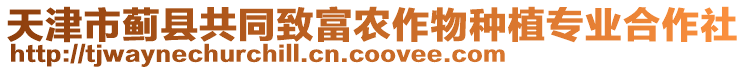 天津市蓟县共同致富农作物种植专业合作社
http://tjwaynechurchill.cn.coovee.com